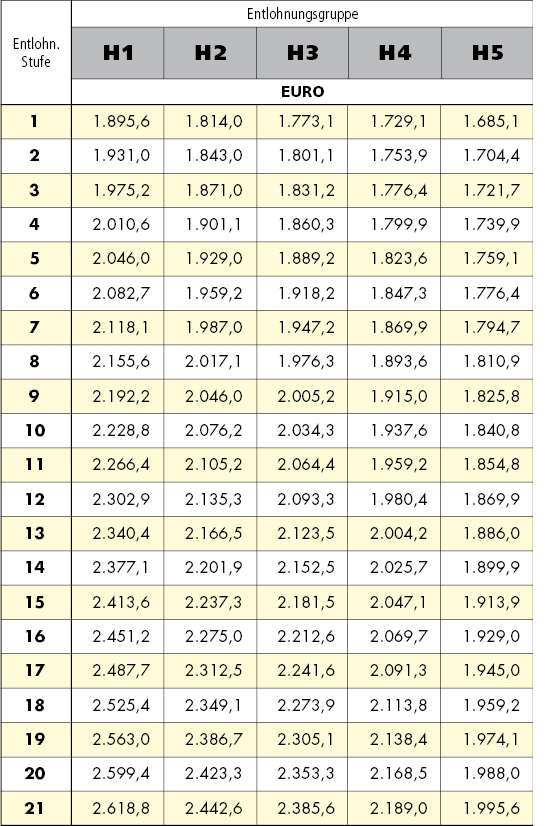 | Entlohn. Stufe | Entlohnungsgruppe | | | | |
|---|---|---|---|---|---|
| | H1 | H2 | H3 | H4 | H5 |
| | EURO | | | | |
| 1 | 1.895,6 | 1.814,0 | 1.773,1 | 1.729,1 | 1.685,1 |
| 2 | 1.931,0 | 1.843,0 | 1.801,1 | 1.753,9 | 1.704,4 |
| 3 | 1.975,2 | 1.871,0 | 1.831,2 | 1.776,4 | 1.721,7 |
| 4 | 2.010,6 | 1.901,1 | 1.860,3 | 1.799,9 | 1.739,9 |
| 5 | 2.046,0 | 1.929,0 | 1.889,2 | 1.823,6 | 1.759,1 |
| 6 | 2.082,7 | 1.959,2 | 1.918,2 | 1.847,3 | 1.776,4 |
| 7 | 2.118,1 | 1.987,0 | 1.947,2 | 1.869,9 | 1.794,7 |
| 8 | 2.155,6 | 2.017,1 | 1.976,3 | 1.893,6 | 1.810,9 |
| 9 | 2.192,2 | 2.046,0 | 2.005,2 | 1.915,0 | 1.825,8 |
| 10 | 2.228,8 | 2.076,2 | 2.034,3 | 1.937,6 | 1.840,8 |
| 11 | 2.266,4 | 2.105,2 | 2.064,4 | 1.959,2 | 1.854,8 |
| 12 | 2.302,9 | 2.135,3 | 2.093,3 | 1.980,4 | 1.869,9 |
| 13 | 2.340,4 | 2.166,5 | 2.123,5 | 2.004,2 | 1.886,0 |
| 14 | 2.377,1 | 2.201,9 | 2.152,5 | 2.025,7 | 1.899,9 |
| 15 | 2.413,6 | 2.237,3 | 2.181,5 | 2.047,1 | 1.913,9 |
| 16 | 2.451,2 | 2.275,0 | 2.212,6 | 2.069,7 | 1.929,0 |
| 17 | 2.487,7 | 2.312,5 | 2.241,6 | 2.091,3 | 1.945,0 |
| 18 | 2.525,4 | 2.349,1 | 2.273,9 | 2.113,8 | 1.959,2 |
| 19 | 2.563,0 | 2.386,7 | 2.305,1 | 2.138,4 | 1.974,1 |
| 20 | 2.599,4 | 2.423,3 | 2.353,3 | 2.168,5 | 1.988,0 |
| 21 | 2.618,8 | 2.442,6 | 2.385,6 | 2.189,0 | 1.995,6 |